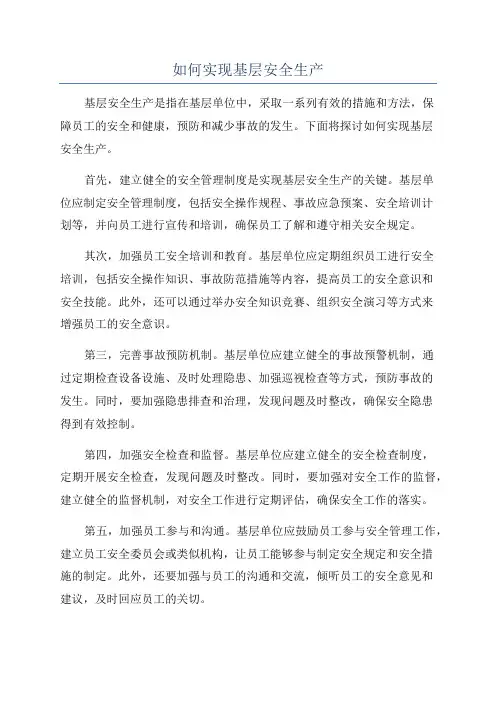 如何实现基层安全生产

基层安全生产是指在基层单位中，采取一系列有效的措施和方法，保障员工的安全和健康，预防和减少事故的发生。下面将探讨如何实现基层安全生产。

首先，建立健全的安全管理制度是实现基层安全生产的关键。基层单位应制定安全管理制度，包括安全操作规程、事故应急预案、安全培训计划等，并向员工进行宣传和培训，确保员工了解和遵守相关安全规定。

其次，加强员工安全培训和教育。基层单位应定期组织员工进行安全培训，包括安全操作知识、事故防范措施等内容，提高员工的安全意识和安全技能。此外，还可以通过举办安全知识竞赛、组织安全演习等方式来增强员工的安全意识。

第三，完善事故预防机制。基层单位应建立健全的事故预警机制，通过定期检查设备设施、及时处理隐患、加强巡视检查等方式，预防事故的发生。同时，要加强隐患排查和治理，发现问题及时整改，确保安全隐患得到有效控制。

第四，加强安全检查和监督。基层单位应建立健全的安全检查制度，定期开展安全检查，发现问题及时整改。同时，要加强对安全工作的监督，建立健全的监督机制，对安全工作进行定期评估，确保安全工作的落实。

第五，加强员工参与和沟通。基层单位应鼓励员工参与安全管理工作，建立员工安全委员会或类似机构，让员工能够参与制定安全规定和安全措施的制定。此外，还要加强与员工的沟通和交流，倾听员工的安全意见和建议，及时回应员工的关切。